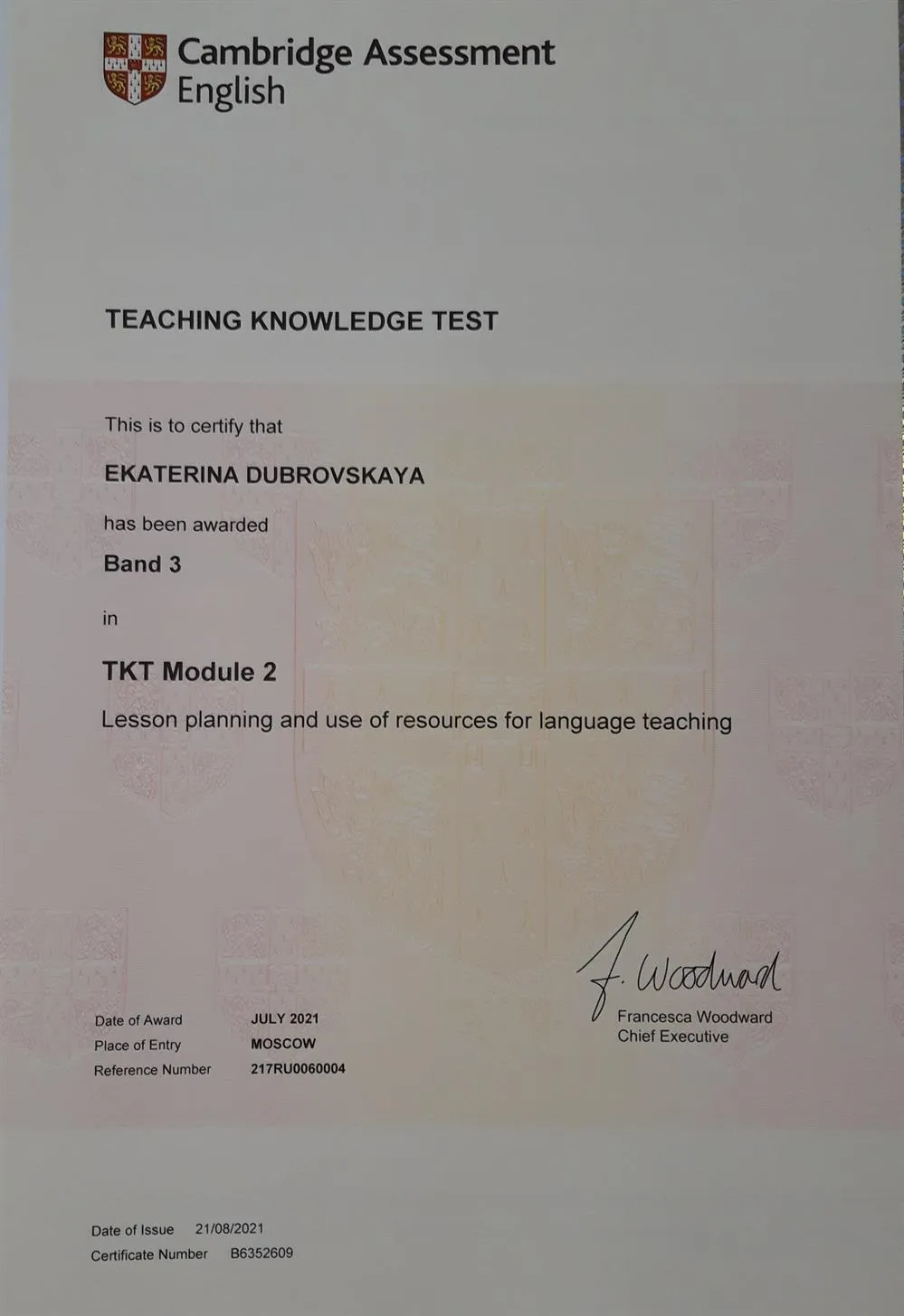 Cambridge Assessment English

TEACHING KNOWLEDGE TEST

This is to certify that

EKATERINA DUBROVSKAYA

has been awarded

Band 3

in

TKT Module 2

Lesson planning and use of resources for language teaching

F. Woodward

Francesca Woodward
Chief Executive

Date of Award JULY 2021
Place of Entry MOSCOW
Reference Number 217RU0060004

Date of Issue 21/08/2021
Certificate Number B6352609